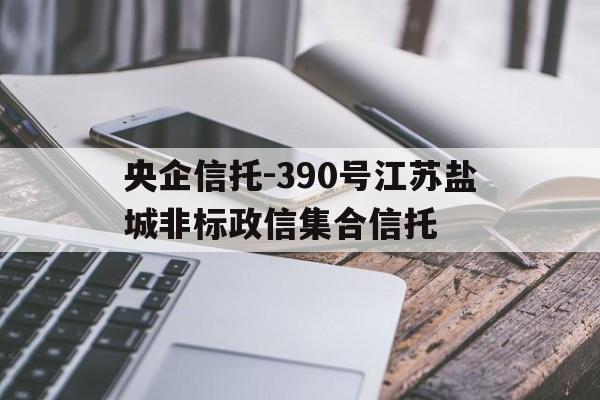 央企信托-390号江苏盐城非标政信集合信托